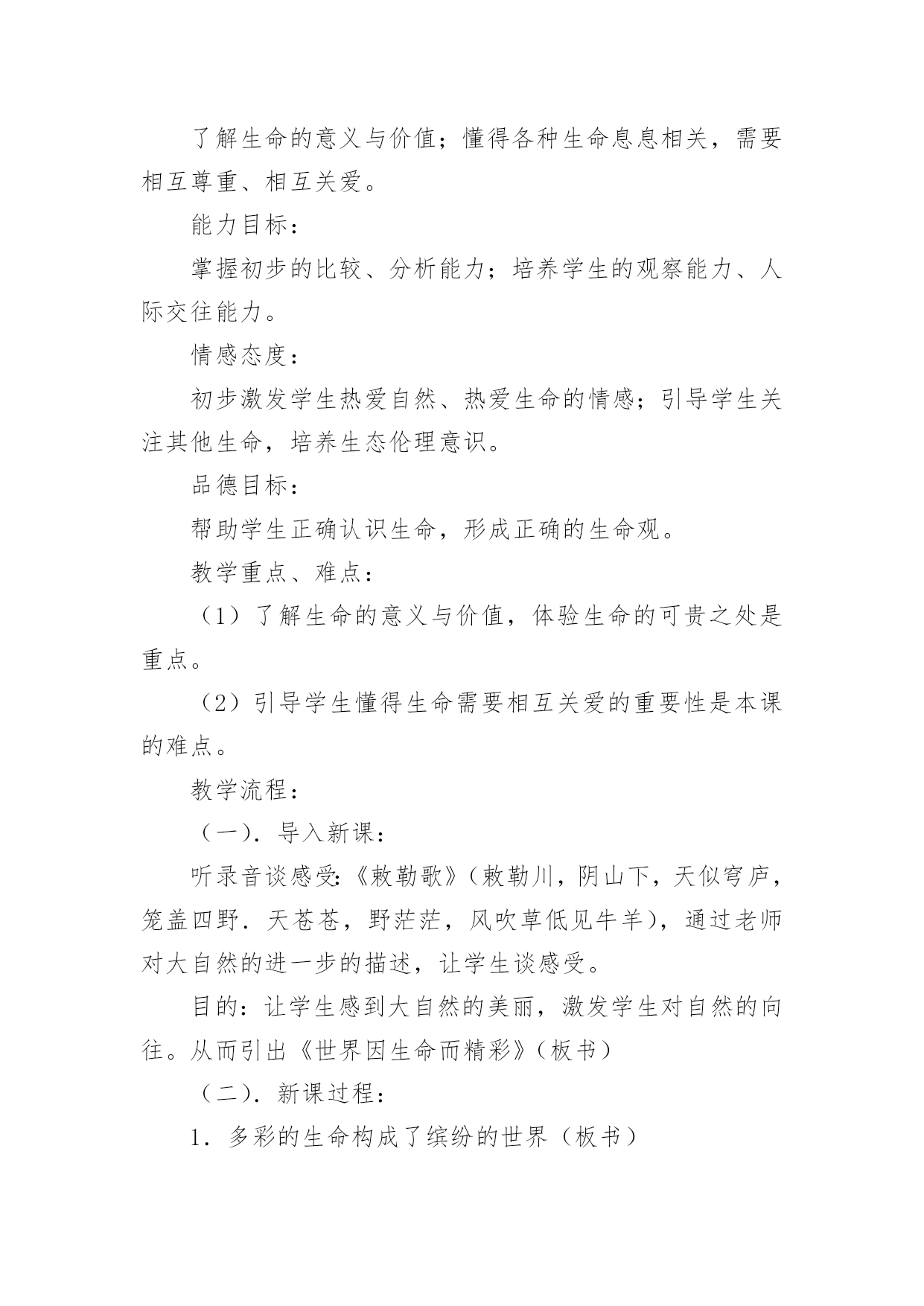 了解生命的意义与价值；懂得各种生命息息相关，需要相互尊重、相互关爱。

能力目标：

掌握初步的比较、分析能力；培养学生的观察能力、人际交往能力。

情感态度：

初步激发学生热爱自然、热爱生命的情感；引导学生关注其他生命，培养生态伦理意识。

品德目标：

帮助学生正确认识生命，形成正确的生命观。

教学重点、难点：

（1）了解生命的意义与价值，体验生命的可贵之处是重点。

（2）引导学生懂得生命需要相互关爱的重要性是本课的难点。

教学流程：

（一）．导入新课：

听录音谈感受:《敕勒歌》(敕勒川，阴山下，天似穹庐，笼盖四野．天苍苍，野茫茫，风吹草低见牛羊)，通过老师对大自然的进一步的描述，让学生谈感受。

目的：让学生感到大自然的美丽，激发学生对自然的向往。从而引出《世界因生命而精彩》(板书)

（二）．新课过程：

1．多彩的生命构成了缤纷的世界（板书）